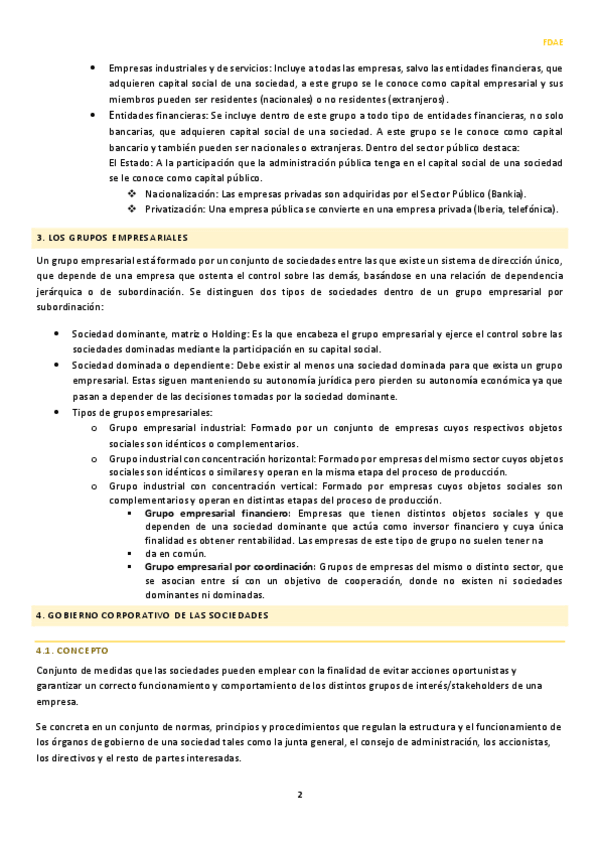 FDAE

- Empresas industriales y de servicios: Incluye a todas las empresas, salvo las entidades financieras, que adquieren capital social de una sociedad, a este grupo se le conoce como capital empresarial y sus miembros pueden ser residentes (nacionales) o no residentes (extranjeros).
- Entidades financieras: Se incluye dentro de este grupo a todo tipo de entidades financieras, no solo bancarias, que adquieren capital social de una sociedad. A este grupo se le conoce como capital bancario y también pueden ser nacionales o extranjeras. Dentro del sector público destaca:
El Estado: A la participación que la administración pública tenga en el capital social de una sociedad se le conoce como capital público.
  - Nacionalización: Las empresas privadas son adquiridas por el Sector Público (Bankia).
  - Privatización: Una empresa pública se convierte en una empresa privada (Iberia, telefónica).

3. LOS GRUPOS EMPRESARIALES

Un grupo empresarial está formado por un conjunto de sociedades entre las que existe un sistema de dirección único, que depende de una empresa que ostenta el control sobre las demás, basándose en una relación de dependencia jerárquica o de subordinación. Se distinguen dos tipos de sociedades dentro de un grupo empresarial por subordinación:

- Sociedad dominante, matriz o Holding: Es la que encabeza el grupo empresarial y ejerce el control sobre las sociedades dominadas mediante la participación en su capital social.
- Sociedad dominada o dependiente: Debe existir al menos una sociedad dominada para que exista un grupo empresarial. Estas siguen manteniendo su autonomía jurídica pero pierden su autonomía económica ya que pasan a depender de las decisiones tomadas por la sociedad dominante.
- Tipos de grupos empresariales:
  - Grupo empresarial industrial: Formado por un conjunto de empresas cuyos respectivos objetos sociales son idénticos o complementarios.
  - Grupo industrial con concentración horizontal: Formado por empresas del mismo sector cuyos objetos sociales son idénticos o similares y operan en la misma etapa del proceso de producción.
  - Grupo industrial con concentración vertical: Formado por empresas cuyos objetos sociales son complementarios y operan en distintas etapas del proceso de producción.
    - Grupo empresarial financiero: Empresas que tienen distintos objetos sociales y que dependen de una sociedad dominante que actúa como inversor financiero y cuya única finalidad es obtener rentabilidad. Las empresas de este tipo de grupo no suelen tener na
    - da en común.
    - Grupo empresarial por coordinación: Grupos de empresas del mismo o distinto sector, que se asocian entre sí con un objetivo de cooperación, donde no existen ni sociedades dominantes ni dominadas.

4. GOBIERNO CORPORATIVO DE LAS SOCIEDADES

4.1. CONCEPTO

Conjunto de medidas que las sociedades pueden emplear con la finalidad de evitar acciones oportunistas y garantizar un correcto funcionamiento y comportamiento de los distintos grupos de interés/stakeholders de una empresa.

Se concreta en un conjunto de normas, principios y procedimientos que regulan la estructura y el funcionamiento de los órganos de gobierno de una sociedad tales como la junta general, el consejo de administración, los accionistas, los directivos y el resto de partes interesadas.

2